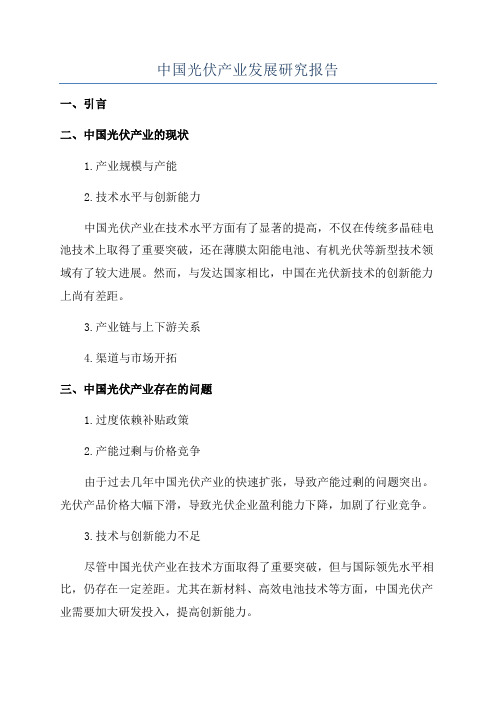 中国光伏产业发展研究报告

一、引言

二、中国光伏产业的现状

1.产业规模与产能

2.技术水平与创新能力

中国光伏产业在技术水平方面有了显著的提高，不仅在传统多晶硅电池技术上取得了重要突破，还在薄膜太阳能电池、有机光伏等新型技术领域有了较大进展。然而，与发达国家相比，中国在光伏新技术的创新能力上尚有差距。

3.产业链与上下游关系

4.渠道与市场开拓

三、中国光伏产业存在的问题

1.过度依赖补贴政策

2.产能过剩与价格竞争

由于过去几年中国光伏产业的快速扩张，导致产能过剩的问题突出。光伏产品价格大幅下滑，导致光伏企业盈利能力下降，加剧了行业竞争。

3.技术与创新能力不足

尽管中国光伏产业在技术方面取得了重要突破，但与国际领先水平相比，仍存在一定差距。尤其在新材料、高效电池技术等方面，中国光伏产业需要加大研发投入，提高创新能力。